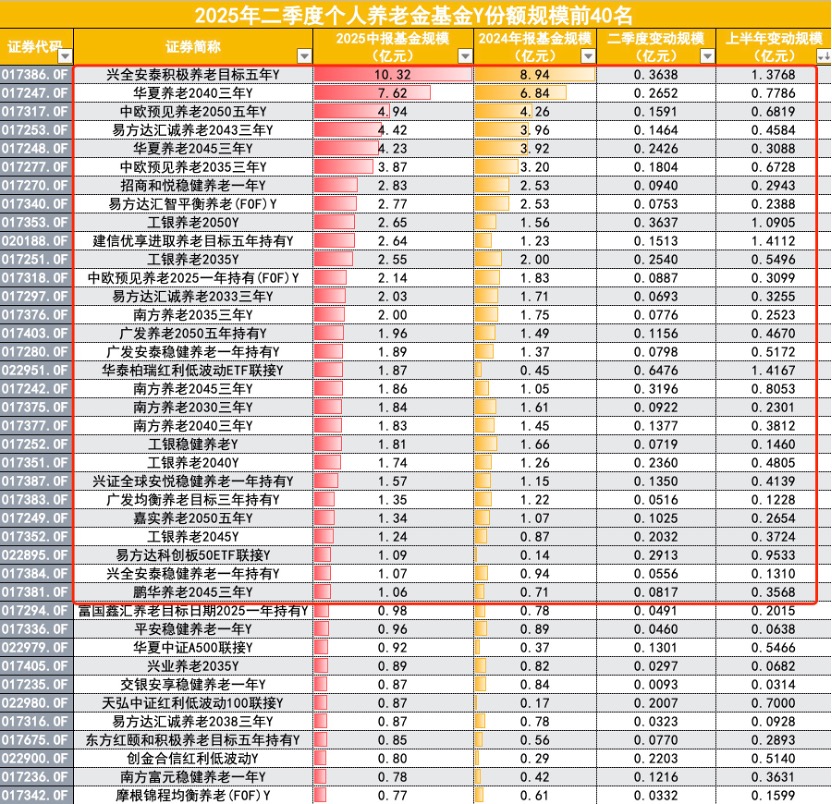 2025年二季度个人养老金基金Y份额规模前40名

| 证券代码 | 证券简称 | 2025中报基金规模（亿元） | 2024年报基金规模（亿元） | 二季度变动规模（亿元） | 上半年变动规模（亿元） |
|---|---|---|---|---|---|
| 017386.OF | 兴全安泰积极养老目标五年Y | 10.32 | 8.94 | 0.3638 | 1.3768 |
| 017247.OF | 华夏养老2040三年Y | 7.62 | 6.84 | 0.2652 | 0.7786 |
| 017317.OF | 中欧预见养老2050五年Y | 4.94 | 4.26 | 0.1591 | 0.6819 |
| 017253.OF | 易方达汇诚养老2043三年Y | 4.42 | 3.96 | 0.1464 | 0.4584 |
| 017248.OF | 华夏养老2045三年Y | 4.23 | 3.92 | 0.2426 | 0.3088 |
| 017277.OF | 中欧预见养老2035三年Y | 3.87 | 3.20 | 0.1804 | 0.6728 |
| 017270.OF | 招商和悦稳健养老一年Y | 2.83 | 2.53 | 0.0940 | 0.2943 |
| 017340.OF | 易方达汇智平衡养老(FOF)Y | 2.77 | 2.53 | 0.0753 | 0.2388 |
| 017353.OF | 工银养老2050Y | 2.65 | 1.56 | 0.3637 | 1.0905 |
| 020188.OF | 建信优享进取养老目标五年持有Y | 2.64 | 1.23 | 0.1513 | 1.4112 |
| 017251.OF | 工银养老2035Y | 2.55 | 2.00 | 0.2540 | 0.5496 |
| 017318.OF | 中欧预见养老2025一年持有(FOF)Y | 2.14 | 1.83 | 0.0887 | 0.3099 |
| 017297.OF | 易方达汇诚养老2033三年Y | 2.03 | 1.71 | 0.0693 | 0.3255 |
| 017376.OF | 南方养老2035三年Y | 2.00 | 1.75 | 0.0776 | 0.2523 |
| 017403.OF | 广发养老2050五年持有Y | 1.96 | 1.49 | 0.1156 | 0.4670 |
| 017280.OF | 广发安泰稳健养老一年持有Y | 1.89 | 1.37 | 0.0798 | 0.5172 |
| 022951.OF | 华泰柏瑞红利低波动ETF联接Y | 1.87 | 0.45 | 0.6476 | 1.4167 |
| 017242.OF | 南方养老2045三年Y | 1.86 | 1.05 | 0.3196 | 0.8053 |
| 017375.OF | 南方养老2030三年Y | 1.84 | 1.61 | 0.0922 | 0.2301 |
| 017377.OF | 南方养老2040三年Y | 1.83 | 1.45 | 0.1377 | 0.3812 |
| 017252.OF | 工银稳健养老Y | 1.81 | 1.66 | 0.0719 | 0.1460 |
| 017351.OF | 工银养老2040Y | 1.74 | 1.26 | 0.2360 | 0.4805 |
| 017387.OF | 兴证全球安悦稳健养老一年持有Y | 1.57 | 1.15 | 0.1350 | 0.4139 |
| 017383.OF | 广发均衡养老目标三年持有Y | 1.35 | 1.22 | 0.0516 | 0.1228 |
| 017249.OF | 嘉实养老2050五年Y | 1.34 | 1.07 | 0.1025 | 0.2654 |
| 017352.OF | 工银养老2045Y | 1.24 | 0.87 | 0.2032 | 0.3724 |
| 022895.OF | 易方达科创板50ETF联接Y | 1.09 | 0.14 | 0.2913 | 0.9533 |
| 017384.OF | 兴全安泰稳健养老一年持有Y | 1.07 | 0.94 | 0.0556 | 0.1310 |
| 017381.OF | 鹏华养老2045三年Y | 1.06 | 0.71 | 0.0817 | 0.3568 |
| 017294.OF | 富国鑫汇养老目标日期2025一年持有Y | 0.98 | 0.78 | 0.0491 | 0.2015 |
| 017336.OF | 平安稳健养老一年Y | 0.96 | 0.89 | 0.0460 | 0.0638 |
| 022979.OF | 华夏中证A500联接Y | 0.92 | 0.37 | 0.1301 | 0.5466 |
| 017405.OF | 兴业养老2035Y | 0.89 | 0.82 | 0.0297 | 0.0682 |
| 017235.OF | 交银安享稳健养老一年Y | 0.87 | 0.84 | 0.0093 | 0.0314 |
| 022980.OF | 天弘中证红利低波动100联接Y | 0.87 | 0.17 | 0.2007 | 0.7000 |
| 017316.OF | 易方达汇诚养老2038三年Y | 0.87 | 0.78 | 0.0323 | 0.0928 |
| 017675.OF | 东方红颐和积极养老目标五年持有Y | 0.85 | 0.56 | 0.0770 | 0.2893 |
| 022900.OF | 创金合信红利低波动Y | 0.80 | 0.29 | 0.2203 | 0.5140 |
| 017236.OF | 南方富元稳健养老一年Y | 0.78 | 0.42 | 0.1216 | 0.3631 |
| 017342.OF | 摩根锦程均衡养老(FOF)Y | 0.77 | 0.61 | 0.0332 | 0.1599 |